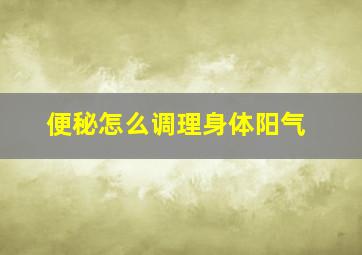 便秘怎么调理身体阳气